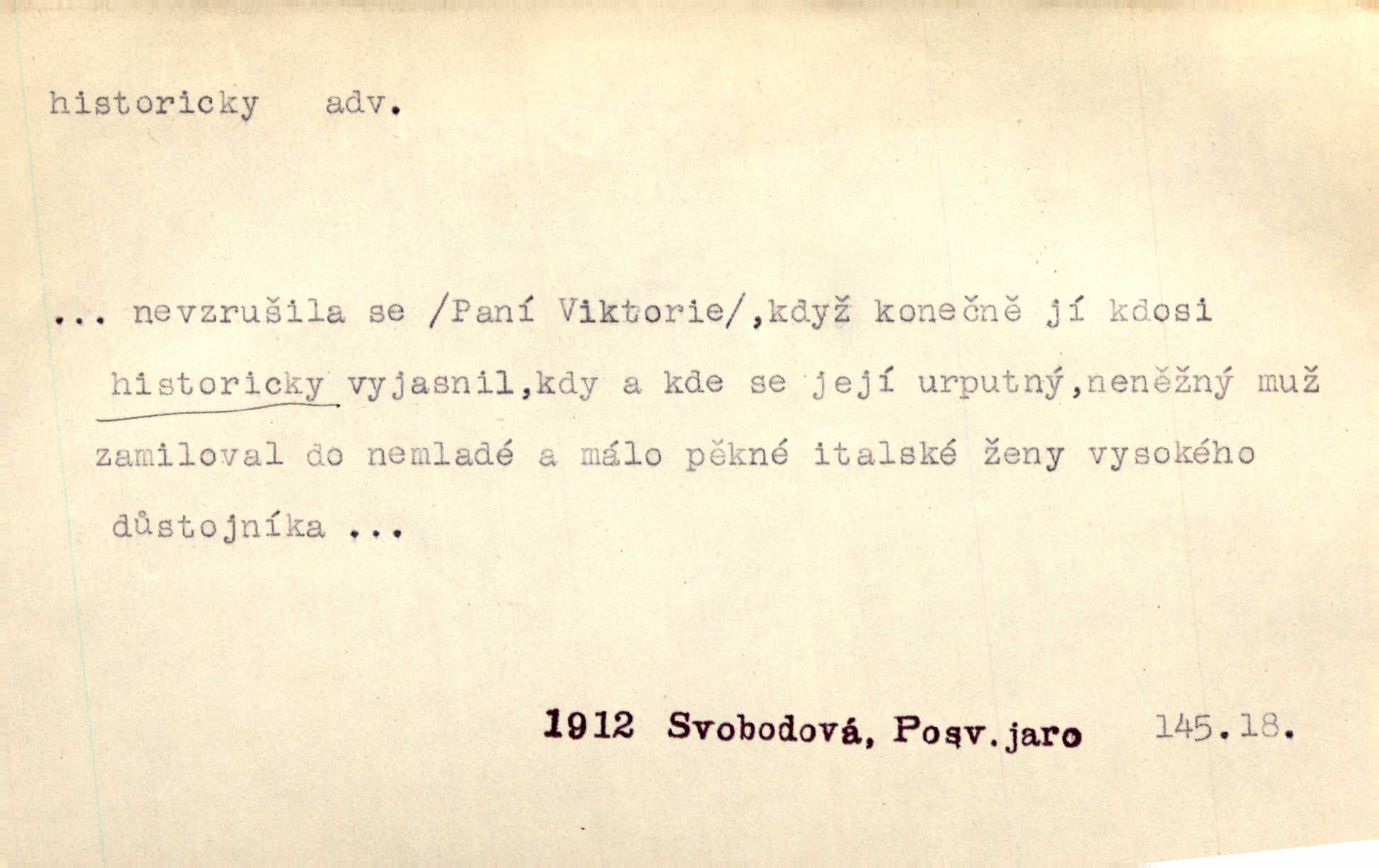 historicky adv.

... nevzrušila se /Paní Viktorie/,když konečně jí kdosi historicky vyjasnil,kdy a kde se její urputný,neněžný muž zamiloval do nemladé a málo pěkné italské ženy vysokého důstojníka ...

1912 Svobodová, Posv.jaro 145.18.